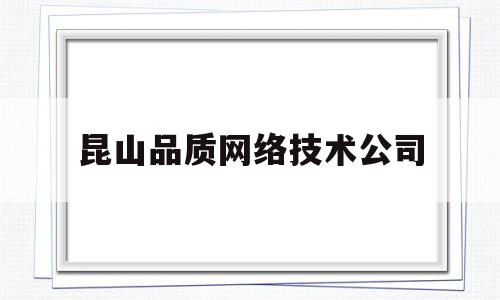 昆山品质网络技术公司